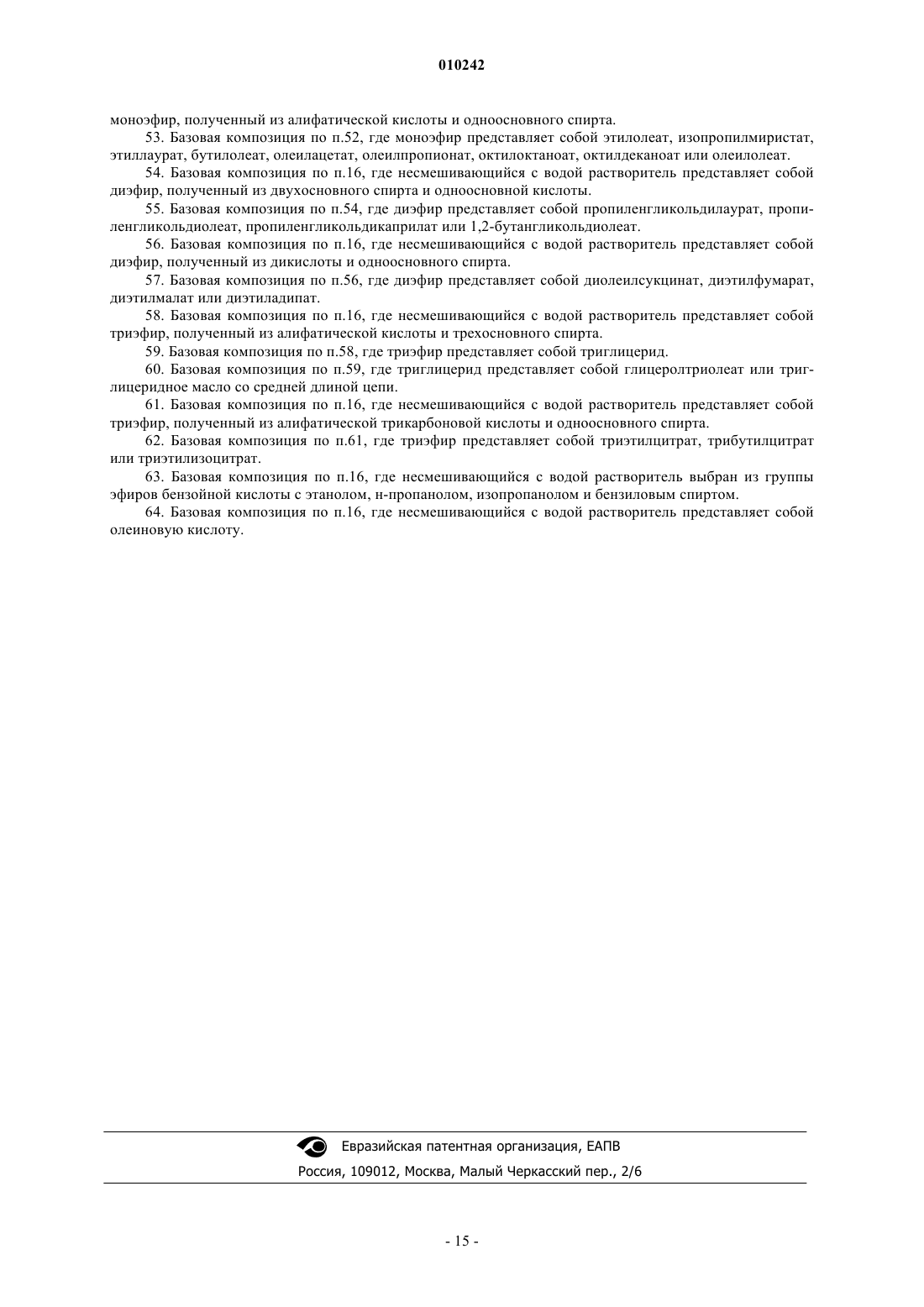 010242

моноэфир, полученный из алифатической кислоты и одноосновного спирта.

53. Базовая композиция по п.52, где моноэфир представляет собой этилолеат, изопропилмиристат, этиллаурат, бутилолеат, олеилацетат, олеилпропионат, октилоктаноат, октилдеканоат или олеилолеат.

54. Базовая композиция по п.16, где несмешивающийся с водой растворитель представляет собой диэфир, полученный из двухосновного спирта и одноосновной кислоты.

55. Базовая композиция по п.54, где диэфир представляет собой пропиленгликольдилаурат, пропиленгликольдиолеат, пропиленгликольдикаприлат или 1,2-бутангликольдиолеат.

56. Базовая композиция по п.16, где несмешивающийся с водой растворитель представляет собой диэфир, полученный из дикислоты и одноосновного спирта.

57. Базовая композиция по п.56, где диэфир представляет собой диолеилсукцинат, диэтилфумарат, диэтилмалат или диэтиладипат.

58. Базовая композиция по п.16, где несмешивающийся с водой растворитель представляет собой триэфир, полученный из алифатической кислоты и трехосновного спирта.

59. Базовая композиция по п.58, где триэфир представляет собой триглицерид.

60. Базовая композиция по п.59, где триглицерид представляет собой глицеролтриолеат или триглицеридное масло со средней длиной цепи.

61. Базовая композиция по п.16, где несмешивающийся с водой растворитель представляет собой триэфир, полученный из алифатической трикарбоновой кислоты и одноосновного спирта.

62. Базовая композиция по п.61, где триэфир представляет собой триэтилцитрат, трибутилцитрат или триэтилизоцитрат.

63. Базовая композиция по п.16, где несмешивающийся с водой растворитель выбран из группы эфиров бензойной кислоты с этанолом, н-пропанолом, изопропанолом и бензиловым спиртом.

64. Базовая композиция по п.16, где несмешивающийся с водой растворитель представляет собой олеиновую кислоту.

Евразийская патентная организация, ЕАПВ
Россия, 109012, Москва, Малый Черкасский пер., 2/6

- 15 -